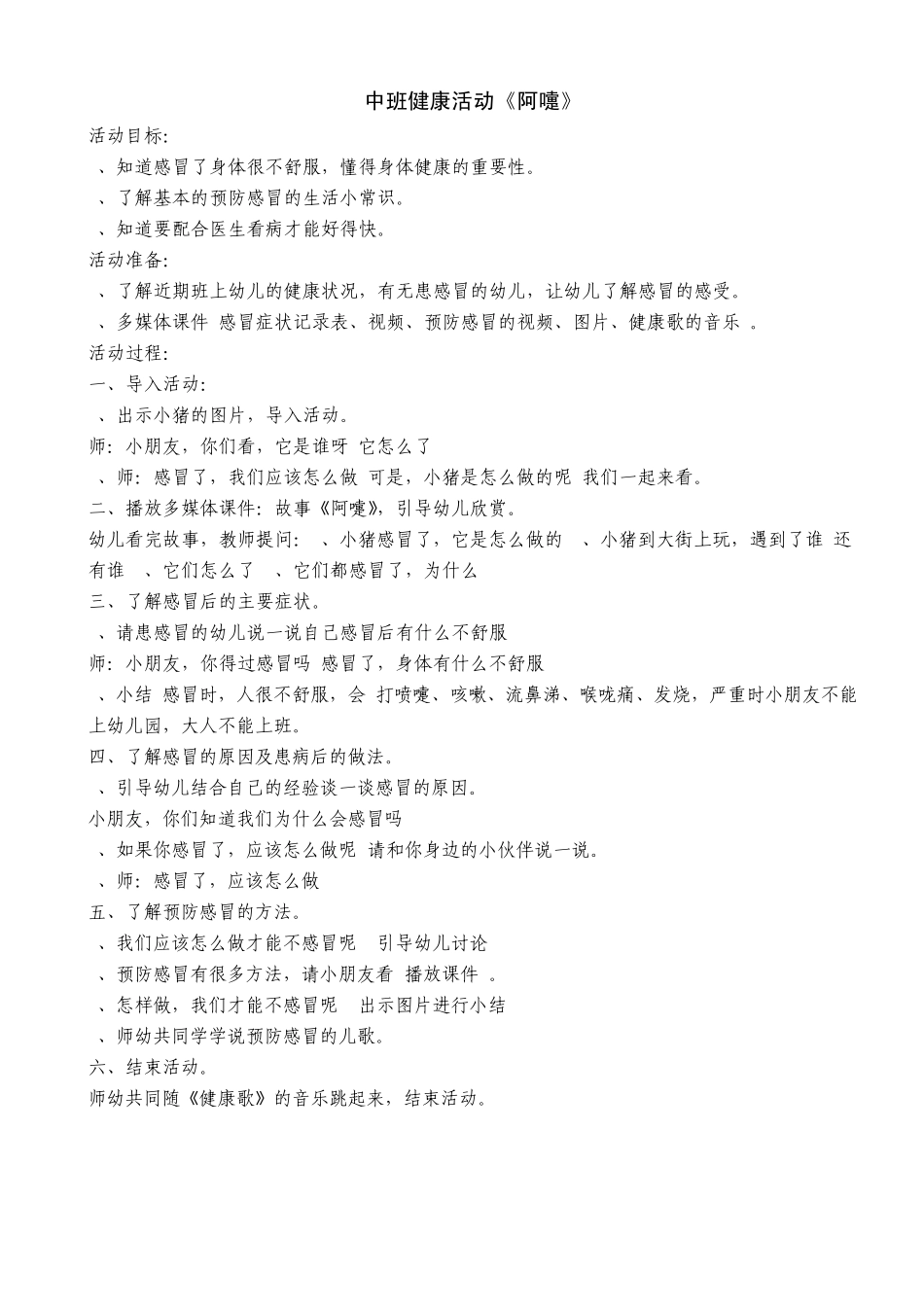 中班健康活动《阿嚏》

活动目标:

、知道感冒了身体很不舒服，懂得身体健康的重要性。

、了解基本的预防感冒的生活小常识。

、知道要配合医生看病才能好得快。

活动准备:

、了解近期班上幼儿的健康状况，有无患感冒的幼儿，让幼儿了解感冒的感受。

、多媒体课件 感冒症状记录表、视频、预防感冒的视频、图片、健康歌的音乐 。

活动过程:

一、导入活动:

、出示小猪的图片，导入活动。

师: 小朋友，你们看，它是谁呀 它怎么了

、师: 感冒了，我们应该怎么做 可是，小猪是怎么做的呢 我们一起来看。

二、播放多媒体课件: 故事《阿嚏》，引导幼儿欣赏。

幼儿看完故事，教师提问: 、小猪感冒了，它是怎么做的 、小猪到大街上玩，遇到了谁 还有谁 、它们怎么了 、它们都感冒了，为什么

三、了解感冒后的主要症状。

、请患感冒的幼儿说一说自己感冒后有什么不舒服

师: 小朋友，你得过感冒吗 感冒了，身体有什么不舒服

、小结 感冒时，人很不舒服，会 打喷嚏、咳嗽、流鼻涕、喉咙痛、发烧，严重时小朋友不能上幼儿园，大人不能上班。

四、了解感冒的原因及患病后的做法。

、引导幼儿结合自己的经验谈一谈感冒的原因。

小朋友，你们知道我们为什么会感冒吗

、如果你感冒了，应该怎么做呢 请和你身边的小伙伴说一说。

、师: 感冒了，应该怎么做

五、了解预防感冒的方法。

、我们应该怎么做才能不感冒呢 引导幼儿讨论

、预防感冒有很多方法，请小朋友看 播放课件 。

、怎样做，我们才能不感冒呢 出示图片进行小结

、师幼共同学学说预防感冒的儿歌。

六、结束活动。

师幼共同随《健康歌》的音乐跳起来，结束活动。